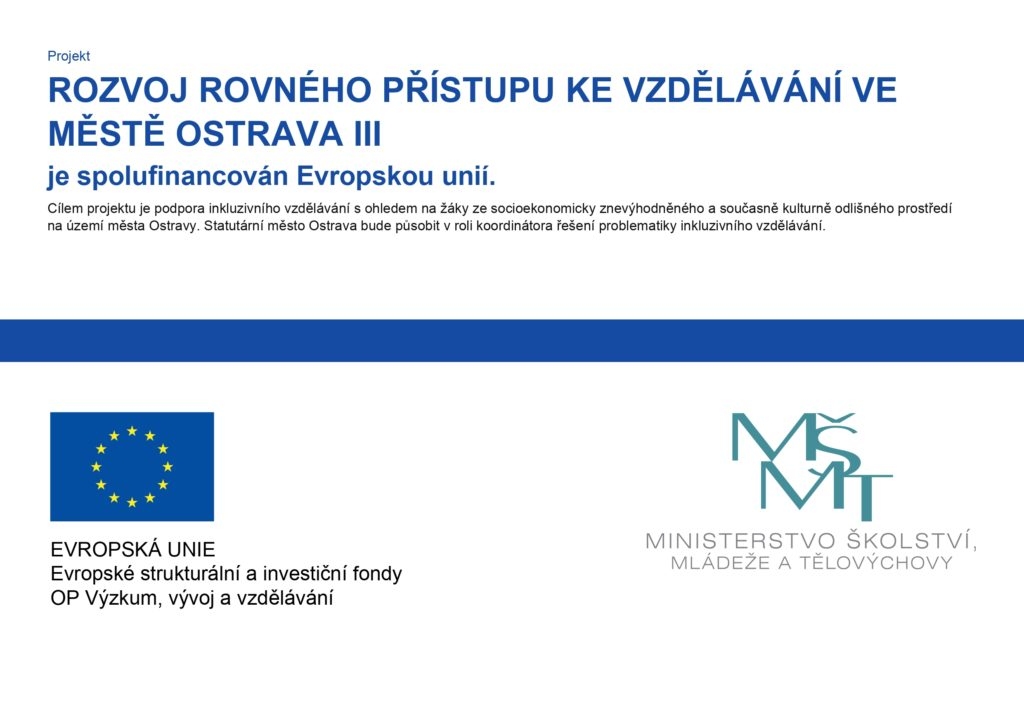 Projekt

ROZVOJ ROVNÉHO PŘÍSTUPU KE VZDĚLÁVÁNÍ VE MĚSTĚ OSTRAVA III

je spolufinancován Evropskou unií.

Cílem projektu je podpora inkluzivního vzdělávání s ohledem na žáky ze socioekonomicky znevýhodněného a současně kulturně odlišného prostředí na území města Ostravy. Statutární město Ostrava bude působit v roli koordinátora řešení problematiky inkluzivního vzdělávání.

EVROPSKÁ UNIE
Evropské strukturální a investiční fondy
OP Výzkum, vývoj a vzdělávání

MŠMT
MINISTERSTVO ŠKOLSTVÍ, MLÁDEŽE A TĚLOVÝCHOVY